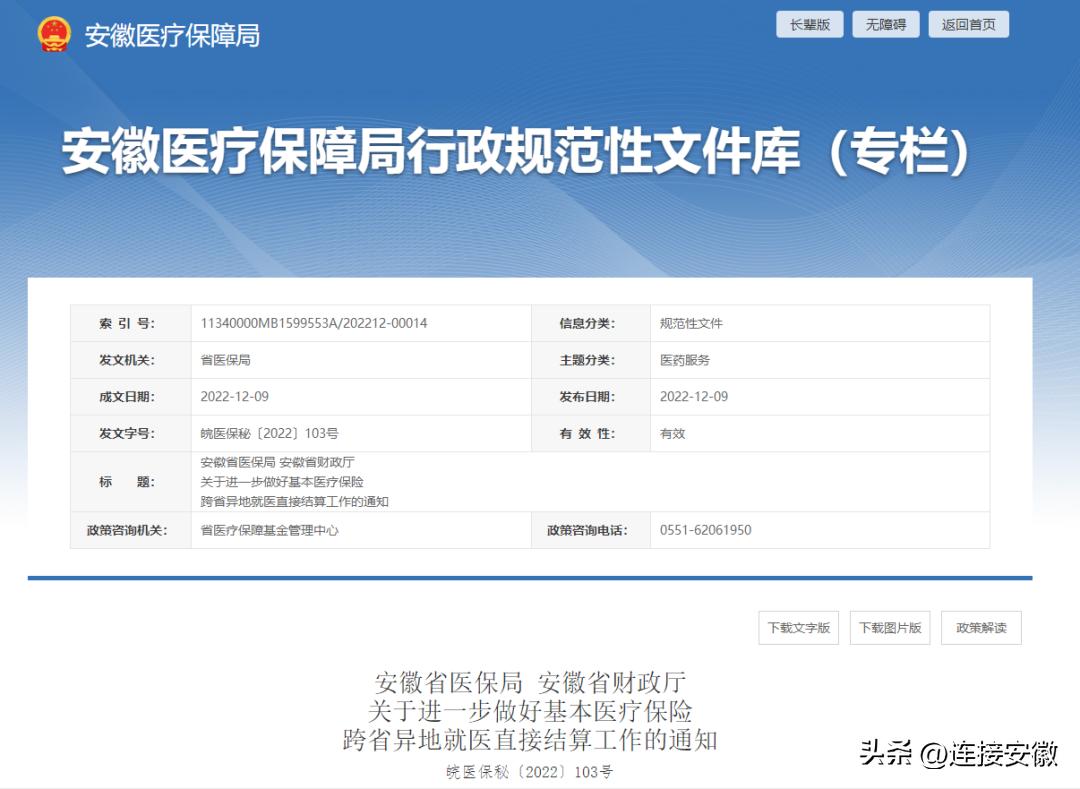 安徽医疗保障局

长辈版 无障碍 返回首页

安徽医疗保障局行政规范性文件库（专栏）

| 索 引 号: | 11340000MB1599553A/202212-00014 | 信息分类: | 规范性文件 |
|---|---|---|---|
| 发文机关: | 省医保局 | 主题分类: | 医药服务 |
| 成文日期: | 2022-12-09 | 发布日期: | 2022-12-09 |
| 发文字号: | 皖医保秘〔2022〕103号 | 有 效 性: | 有效 |
| 标 题: | 安徽省医保局 安徽省财政厅 关于进一步做好基本医疗保险 跨省异地就医直接结算工作的通知 | | |
| 政策咨询机关: | 省医疗保障基金管理中心 | 政策咨询电话: | 0551-62061950 |

下载文字版 下载图片版 政策解读

安徽省医保局 安徽省财政厅
关于进一步做好基本医疗保险
跨省异地就医直接结算工作的通知
皖医保秘〔2022〕103号

头条 @连接安徽